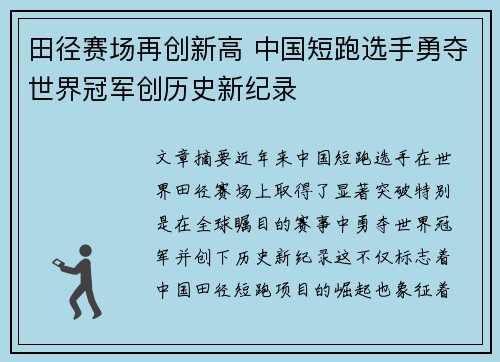 田径赛场再创新高 中国短跑选手勇夺世界冠军创历史新纪录

文章摘要近年来中国短跑选手在世界田径赛场上取得了显著突破特别是在全球瞩目的赛事中勇夺世界冠军并创下历史新纪录这不仅标志着中国田径短跑项目的崛起也象征着